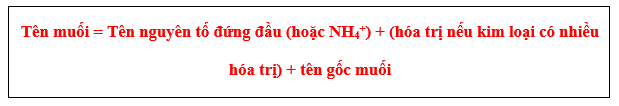 Tên muối = Tên nguyên tố đứng đầu (hoặc $NH_4^+$) + (hóa trị nếu kim loại có nhiều hóa trị) + tên gốc muối